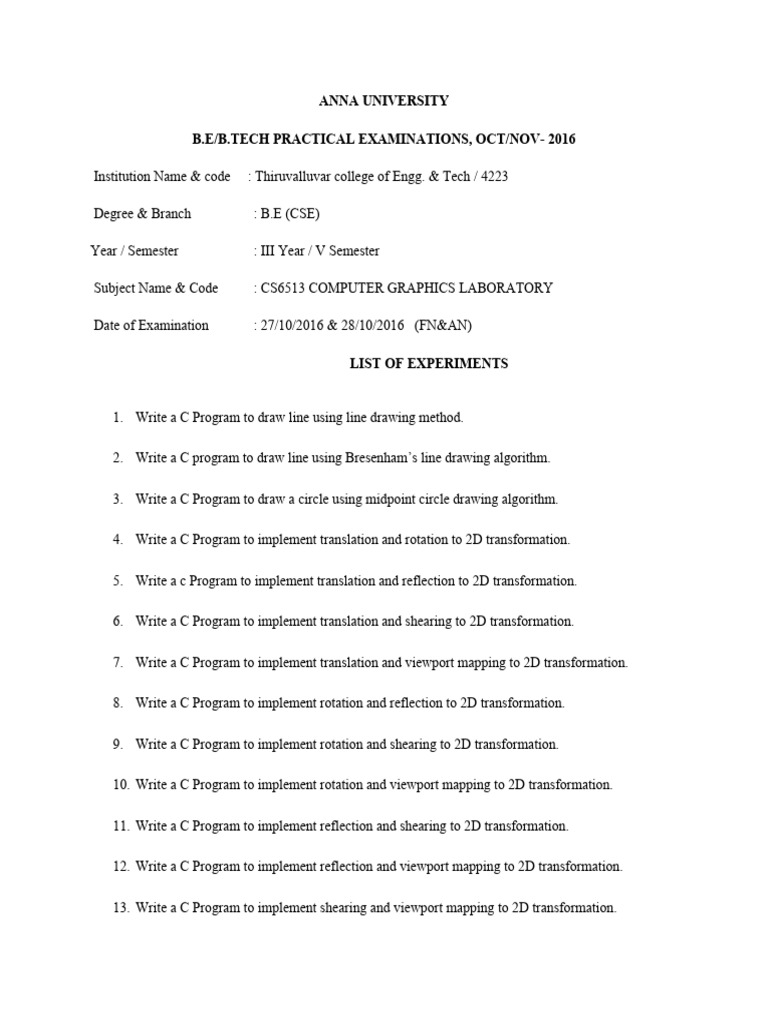 ANNA UNIVERSITY

B.E/B.TECH PRACTICAL EXAMINATIONS, OCT/NOV- 2016

Institution Name & code : Thiruvalluvar college of Engg. & Tech / 4223

Degree & Branch : B.E (CSE)

Year / Semester : III Year / V Semester

Subject Name & Code : CS6513 COMPUTER GRAPHICS LABORATORY

Date of Examination : 27/10/2016 & 28/10/2016 (FN&AN)

LIST OF EXPERIMENTS

1. Write a C Program to draw line using line drawing method.

2. Write a C program to draw line using Bresenham's line drawing algorithm.

3. Write a C Program to draw a circle using midpoint circle drawing algorithm.

4. Write a C Program to implement translation and rotation to 2D transformation.

5. Write a c Program to implement translation and reflection to 2D transformation.

6. Write a C Program to implement translation and shearing to 2D transformation.

7. Write a C Program to implement translation and viewport mapping to 2D transformation.

8. Write a C Program to implement rotation and reflection to 2D transformation.

9. Write a C Program to implement rotation and shearing to 2D transformation.

10. Write a C Program to implement rotation and viewport mapping to 2D transformation.

11. Write a C Program to implement reflection and shearing to 2D transformation.

12. Write a C Program to implement reflection and viewport mapping to 2D transformation.

13. Write a C Program to implement shearing and viewport mapping to 2D transformation.